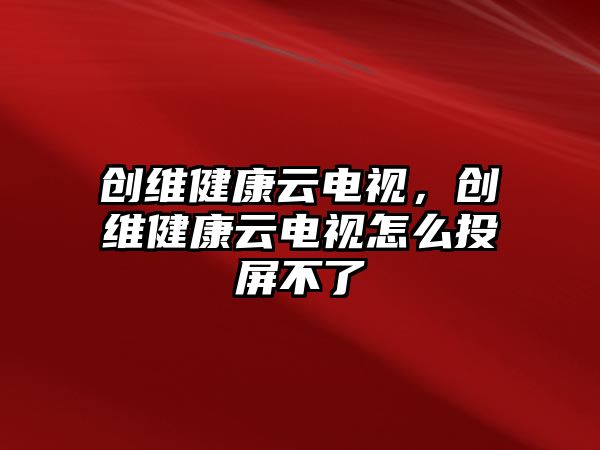 创维健康云电视，创维健康云电视怎么投屏不了